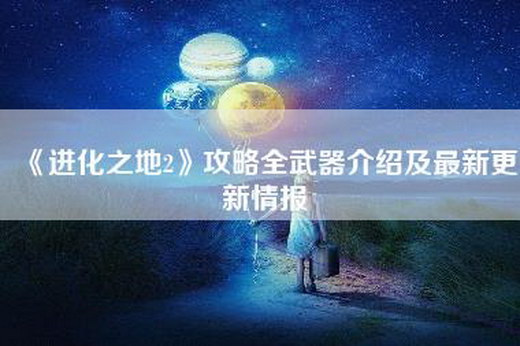 《进化之地2》攻略全武器介绍及最新更新情报